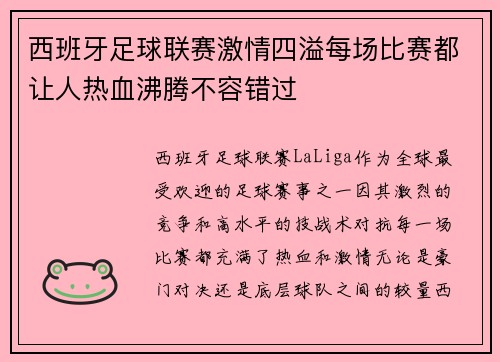 西班牙足球联赛激情四溢每场比赛都让人热血沸腾不容错过

西班牙足球联赛LaLiga作为全球最受欢迎的足球赛事之一因其激烈的竞争和高水平的技战术对抗每一场比赛都充满了热血和激情无论是豪门对决还是底层球队之间的较量西